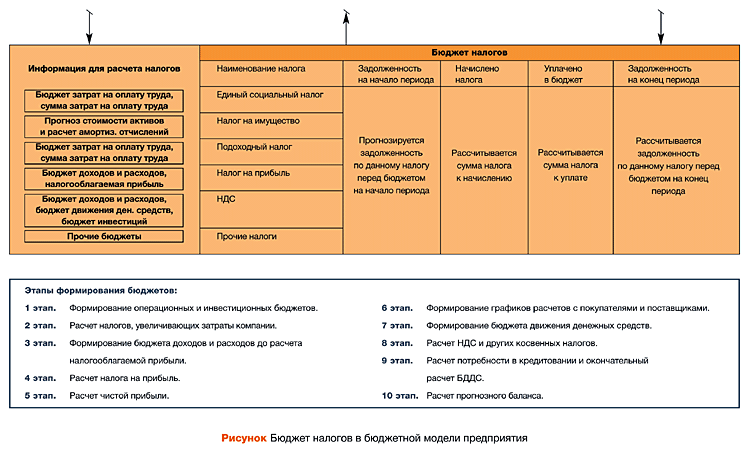 Информация для расчета налогов

Бюджет затрат на оплату труда, сумма затрат на оплату труда

Прогноз стоимости активов и расчет амортиз. отчислений

Бюджет затрат на оплату труда, сумма затрат на оплату труда

Бюджет доходов и расходов, налогооблагаемая прибыль

Бюджет доходов и расходов, бюджет движения ден. средств, бюджет инвестиций

Прочие бюджеты

Бюджет налогов

| Наименование налога | Задолженность на начало периода | Начислено налога | Уплачено в бюджет | Задолженность на конец периода |
|---|---|---|---|---|
| Единый социальный налог | Прогнозируется задолженность по данному налогу перед бюджетом на начало периода | Рассчитывается сумма налога к начислению | Рассчитывается сумма налога к уплате | Рассчитывается задолженность по данному налогу перед бюджетом на конец периода |
| Налог на имущество | | | | |
| Подоходный налог | | | | |
| Налог на прибыль | | | | |
| НДС | | | | |
| Прочие налоги | | | | |

Этапы формирования бюджетов:

1 этап. Формирование операционных и инвестиционных бюджетов.

2 этап. Расчет налогов, увеличивающих затраты компании.

3 этап. Формирование бюджета доходов и расходов до расчета налогооблагаемой прибыли.

4 этап. Расчет налога на прибыль.

5 этап. Расчет чистой прибыли.

6 этап. Формирование графиков расчетов с покупателями и поставщиками.

7 этап. Формирование бюджета движения денежных средств.

8 этап. Расчет НДС и других косвенных налогов.

9 этап. Расчет потребности в кредитовании и окончательный расчет БДДС.

10 этап. Расчет прогнозного баланса.

Рисунок Бюджет налогов в бюджетной модели предприятия